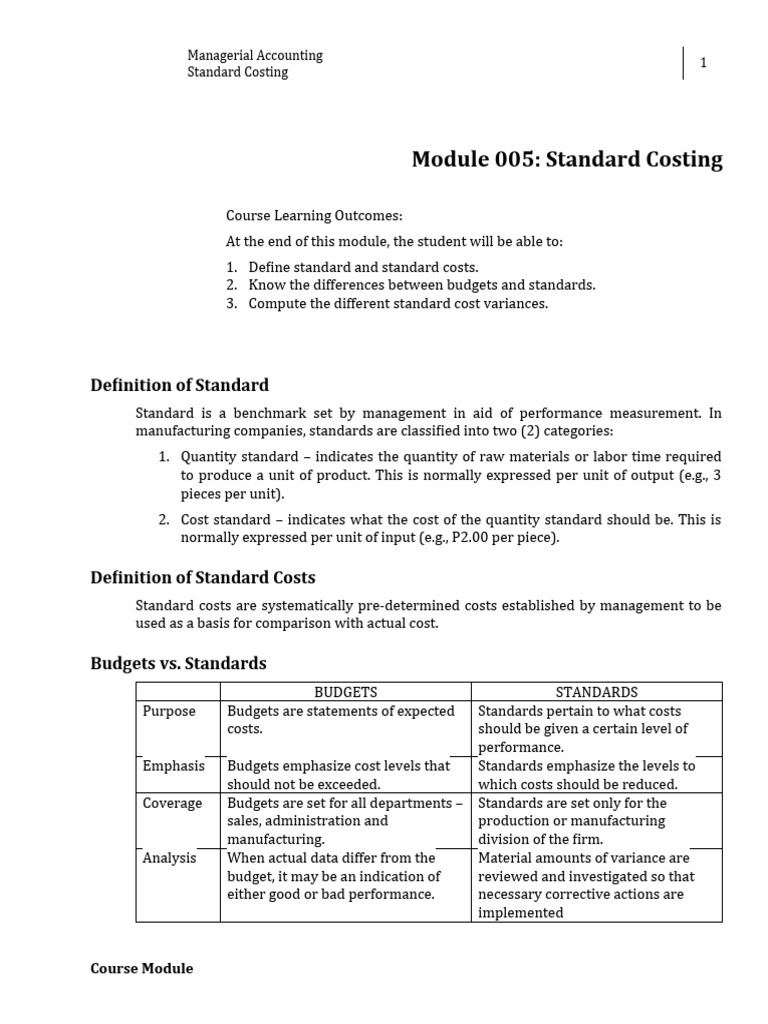 Managerial Accounting
Standard Costing

1

Module 005: Standard Costing

Course Learning Outcomes:

At the end of this module, the student will be able to:

1. Define standard and standard costs.
2. Know the differences between budgets and standards.
3. Compute the different standard cost variances.

Definition of Standard

Standard is a benchmark set by management in aid of performance measurement. In manufacturing companies, standards are classified into two (2) categories:

1. Quantity standard – indicates the quantity of raw materials or labor time required to produce a unit of product. This is normally expressed per unit of output (e.g., 3 pieces per unit).
2. Cost standard – indicates what the cost of the quantity standard should be. This is normally expressed per unit of input (e.g., P2.00 per piece).

Definition of Standard Costs

Standard costs are systematically pre-determined costs established by management to be used as a basis for comparison with actual cost.

Budgets vs. Standards

| | BUDGETS | STANDARDS |
|---|---|---|
| Purpose | Budgets are statements of expected costs. | Standards pertain to what costs should be given a certain level of performance. |
| Emphasis | Budgets emphasize cost levels that should not be exceeded. | Standards emphasize the levels to which costs should be reduced. |
| Coverage | Budgets are set for all departments – sales, administration and manufacturing. | Standards are set only for the production or manufacturing division of the firm. |
| Analysis | When actual data differ from the budget, it may be an indication of either good or bad performance. | Material amounts of variance are reviewed and investigated so that necessary corrective actions are implemented |

Course Module